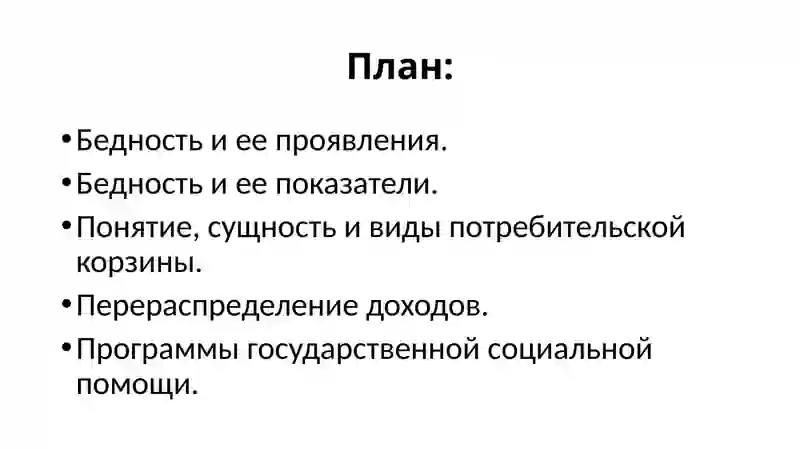 План:

• Бедность и ее проявления.
• Бедность и ее показатели.
• Понятие, сущность и виды потребительской корзины.
• Перераспределение доходов.
• Программы государственной социальной помощи.